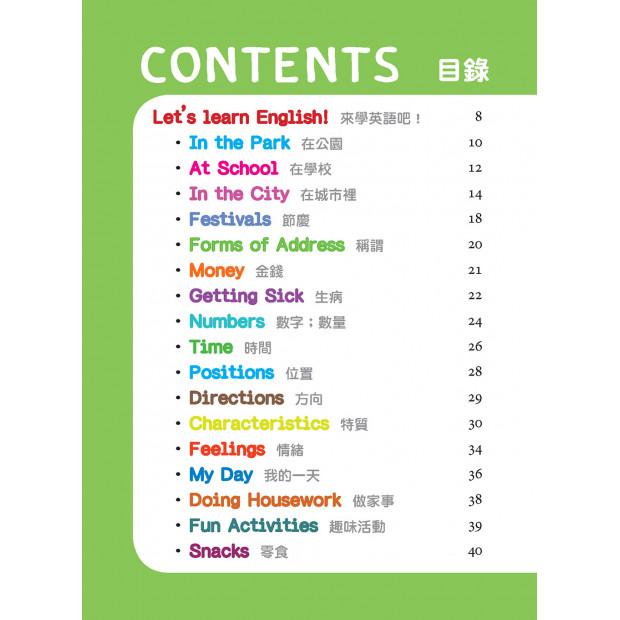 CONTENTS 目錄

Let's learn English! 來學英語吧！ 8

• In the Park 在公園 10
• At School 在學校 12
• In the City 在城市裡 14
• Festivals 節慶 18
• Forms of Address 稱謂 20
• Money 金錢 21
• Getting Sick 生病 22
• Numbers 數字；數量 24
• Time 時間 26
• Positions 位置 28
• Directions 方向 29
• Characteristics 特質 30
• Feelings 情緒 34
• My Day 我的一天 36
• Doing Housework 做家事 38
• Fun Activities 趣味活動 39
• Snacks 零食 40